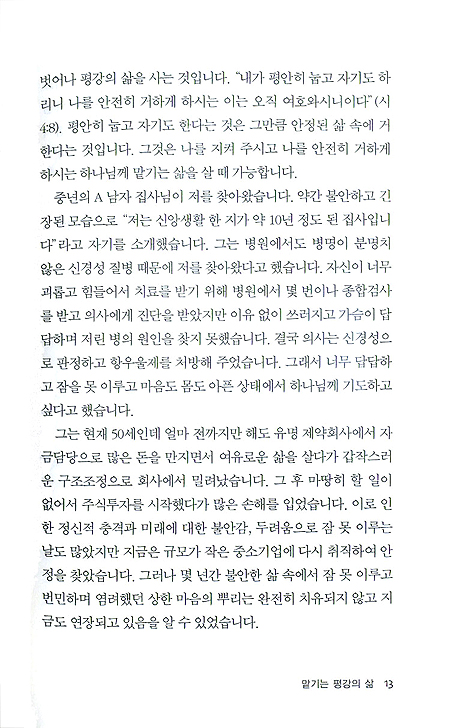 벗어나 평강의 삶을 사는 것입니다. "내가 평안히 눕고 자기도 하리니 나를 안전히 거하게 하시는 이는 오직 여호와시니이다"(시 4:8). 평안히 눕고 자기도 한다는 것은 그만큼 안정된 삶 속에 거한다는 것입니다. 그것은 나를 지켜 주시고 나를 안전히 거하게 하시는 하나님께 맡기는 삶을 살 때 가능합니다.

중년의 A 남자 집사님이 저를 찾아왔습니다. 약간 불안하고 긴장된 모습으로 "저는 신앙생활 한 지가 약 10년 정도 된 집사입니다"라고 자기를 소개했습니다. 그는 병원에서도 병명이 분명치 않은 신경성 질병 때문에 저를 찾아왔다고 했습니다. 자신이 너무 괴롭고 힘들어서 치료를 받기 위해 병원에서 몇 번이나 종합검사를 받고 의사에게 진단을 받았지만 이유 없이 쓰러지고 가슴이 답답하며 저린 병의 원인을 찾지 못했습니다. 결국 의사는 신경성으로 판정하고 항우울제를 처방해 주었습니다. 그래서 너무 답답하고 잠을 못 이루고 마음도 몸도 아픈 상태에서 하나님께 기도하고 싶다고 했습니다.

그는 현재 50세인데 얼마 전까지만 해도 유명 제약회사에서 자금담당으로 많은 돈을 만지면서 여유로운 삶을 살다가 갑작스러운 구조조정으로 회사에서 밀려났습니다. 그 후 마땅히 할 일이 없어서 주식투자를 시작했다가 많은 손해를 입었습니다. 이로 인한 정신적 충격과 미래에 대한 불안감, 두려움으로 잠 못 이루는 날도 많았지만 지금은 규모가 작은 중소기업에 다시 취직하여 안정을 찾았습니다. 그러나 몇 년간 불안한 삶 속에서 잠 못 이루고 번민하며 염려했던 상한 마음의 뿌리는 완전히 치유되지 않고 지금도 연장되고 있음을 알 수 있었습니다.

맡기는 평강의 삶 13